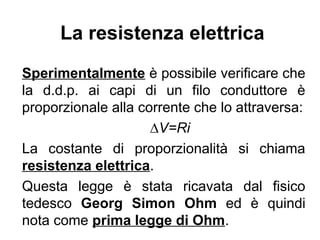 La resistenza elettrica

Sperimentalmente è possibile verificare che la d.d.p. ai capi di un filo conduttore è proporzionale alla corrente che lo attraversa:

$\Delta V=Ri$

La costante di proporzionalità si chiama resistenza elettrica.

Questa legge è stata ricavata dal fisico tedesco Georg Simon Ohm ed è quindi nota come prima legge di Ohm.